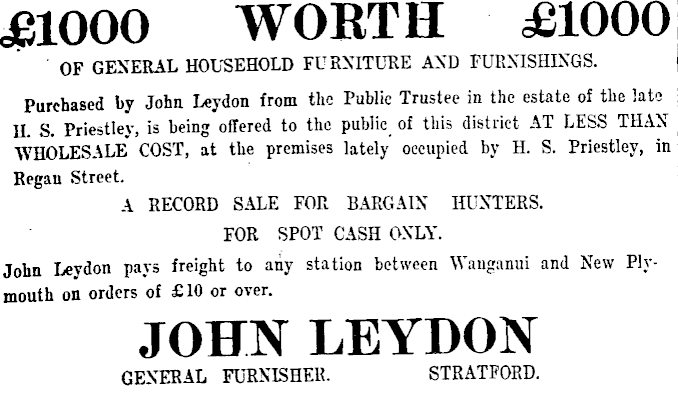 £1000 WORTH £1000

OF GENERAL HOUSEHOLD FURNITURE AND FURNISHINGS.

Purchased by John Leydon from the Public Trustee in the estate of the late H. S. Priestley, is being offered to the public of this district AT LESS THAN WHOLESALE COST, at the premises lately occupied by H. S. Priestley, in Regan Street.

A RECORD SALE FOR BARGAIN HUNTERS.

FOR SPOT CASH ONLY.

John Leydon pays freight to any station between Wanganui and New Plymouth on orders of £10 or over.

JOHN LEYDON

GENERAL FURNISHER. STRATFORD.